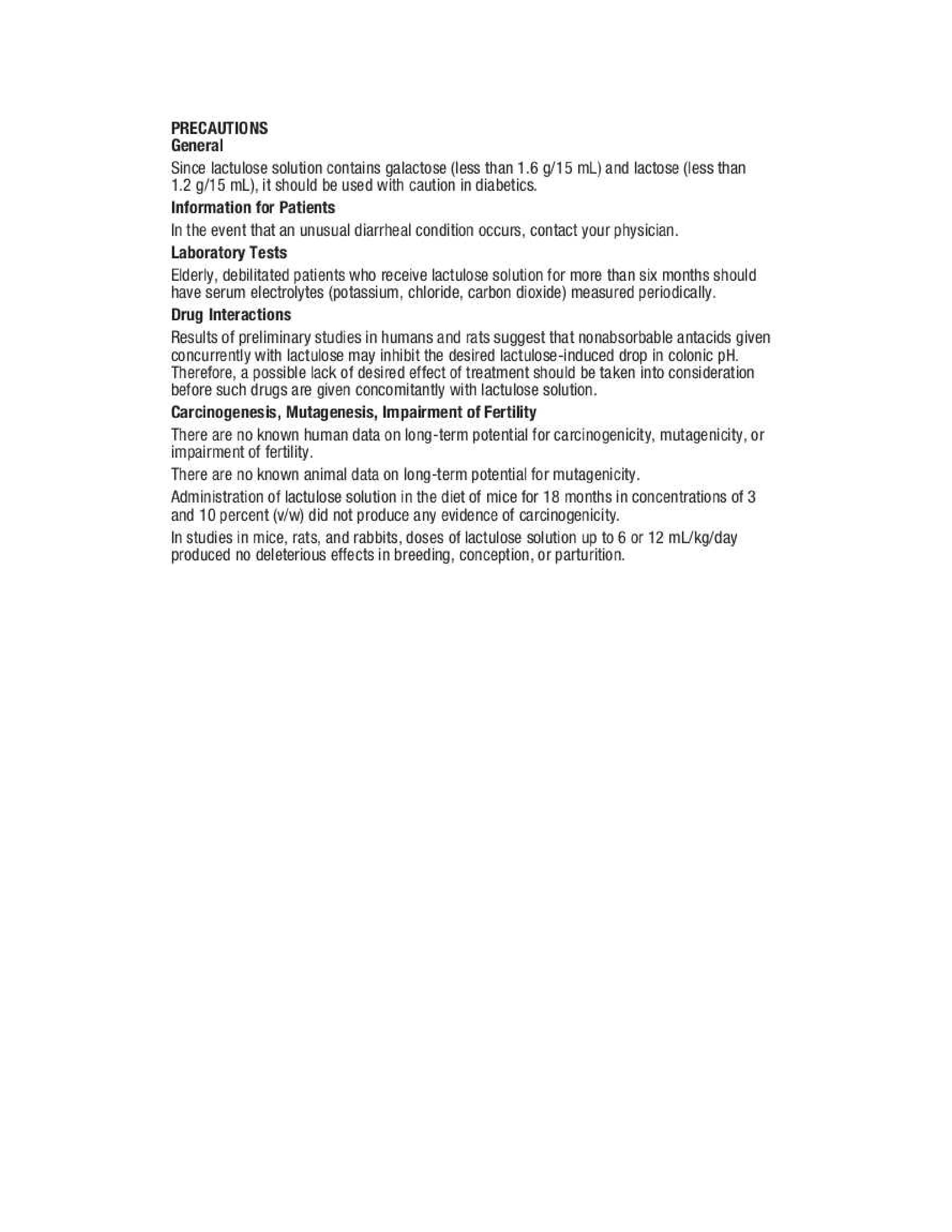 PRECAUTIONS
General

Since lactulose solution contains galactose (less than 1.6 g/15 mL) and lactose (less than 1.2 g/15 mL), it should be used with caution in diabetics.

Information for Patients

In the event that an unusual diarrheal condition occurs, contact your physician.

Laboratory Tests

Elderly, debilitated patients who receive lactulose solution for more than six months should have serum electrolytes (potassium, chloride, carbon dioxide) measured periodically.

Drug Interactions

Results of preliminary studies in humans and rats suggest that nonabsorbable antacids given concurrently with lactulose may inhibit the desired lactulose-induced drop in colonic pH. Therefore, a possible lack of desired effect of treatment should be taken into consideration before such drugs are given concomitantly with lactulose solution.

Carcinogenesis, Mutagenesis, Impairment of Fertility

There are no known human data on long-term potential for carcinogenicity, mutagenicity, or impairment of fertility.

There are no known animal data on long-term potential for mutagenicity.

Administration of lactulose solution in the diet of mice for 18 months in concentrations of 3 and 10 percent (v/w) did not produce any evidence of carcinogenicity.

In studies in mice, rats, and rabbits, doses of lactulose solution up to 6 or 12 mL/kg/day produced no deleterious effects in breeding, conception, or parturition.